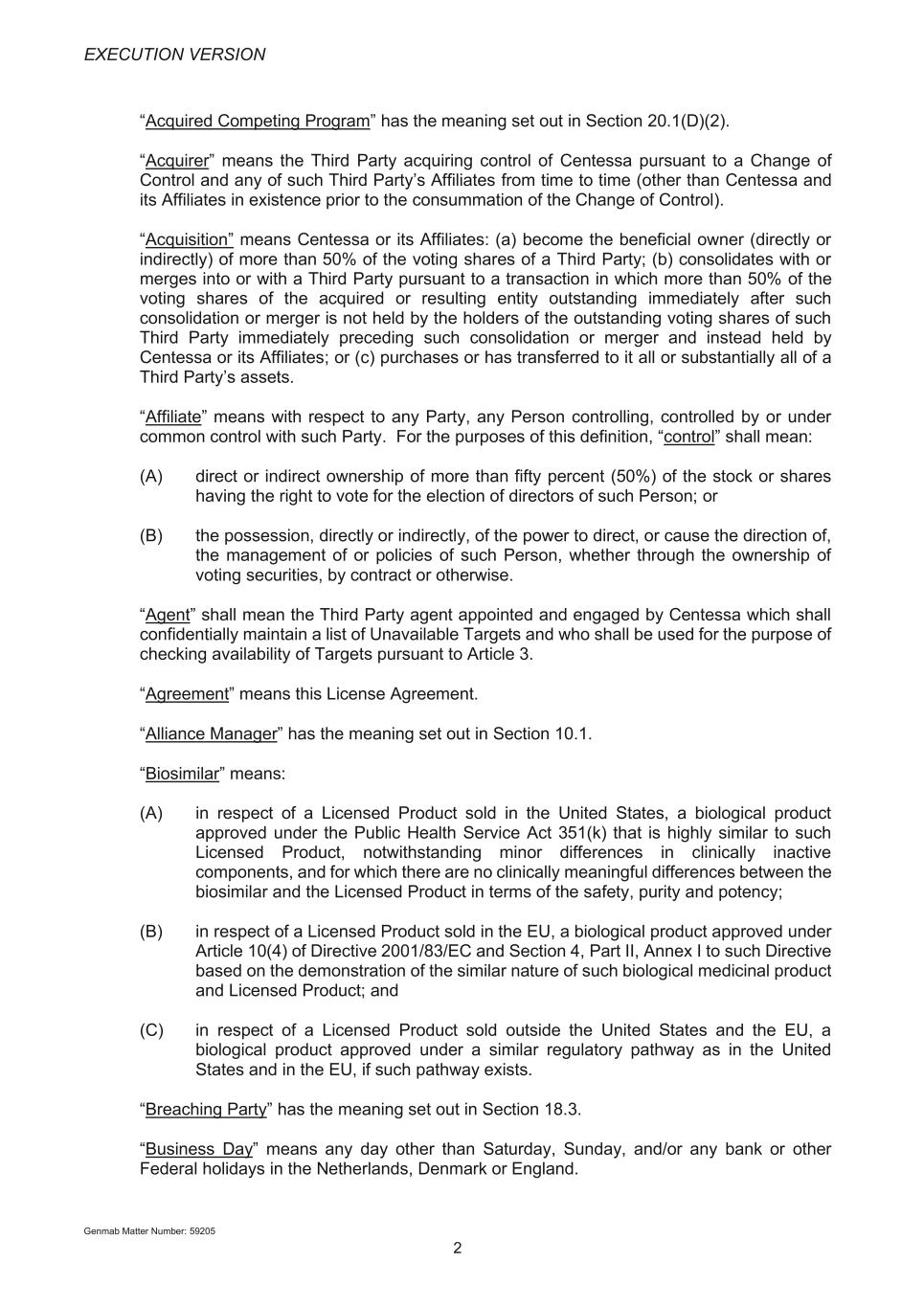 EXECUTION VERSION

“Acquired Competing Program” has the meaning set out in Section 20.1(D)(2).

“Acquirer” means the Third Party acquiring control of Centessa pursuant to a Change of Control and any of such Third Party’s Affiliates from time to time (other than Centessa and its Affiliates in existence prior to the consummation of the Change of Control).

“Acquisition” means Centessa or its Affiliates: (a) become the beneficial owner (directly or indirectly) of more than 50% of the voting shares of a Third Party; (b) consolidates with or merges into or with a Third Party pursuant to a transaction in which more than 50% of the voting shares of the acquired or resulting entity outstanding immediately after such consolidation or merger is not held by the holders of the outstanding voting shares of such Third Party immediately preceding such consolidation or merger and instead held by Centessa or its Affiliates; or (c) purchases or has transferred to it all or substantially all of a Third Party’s assets.

“Affiliate” means with respect to any Party, any Person controlling, controlled by or under common control with such Party. For the purposes of this definition, “control” shall mean:

(A) direct or indirect ownership of more than fifty percent (50%) of the stock or shares having the right to vote for the election of directors of such Person; or

(B) the possession, directly or indirectly, of the power to direct, or cause the direction of, the management of or policies of such Person, whether through the ownership of voting securities, by contract or otherwise.

“Agent” shall mean the Third Party agent appointed and engaged by Centessa which shall confidentially maintain a list of Unavailable Targets and who shall be used for the purpose of checking availability of Targets pursuant to Article 3.

“Agreement” means this License Agreement.

“Alliance Manager” has the meaning set out in Section 10.1.

“Biosimilar” means:

(A) in respect of a Licensed Product sold in the United States, a biological product approved under the Public Health Service Act 351(k) that is highly similar to such Licensed Product, notwithstanding minor differences in clinically inactive components, and for which there are no clinically meaningful differences between the biosimilar and the Licensed Product in terms of the safety, purity and potency;

(B) in respect of a Licensed Product sold in the EU, a biological product approved under Article 10(4) of Directive 2001/83/EC and Section 4, Part II, Annex I to such Directive based on the demonstration of the similar nature of such biological medicinal product and Licensed Product; and

(C) in respect of a Licensed Product sold outside the United States and the EU, a biological product approved under a similar regulatory pathway as in the United States and in the EU, if such pathway exists.

“Breaching Party” has the meaning set out in Section 18.3.

“Business Day” means any day other than Saturday, Sunday, and/or any bank or other Federal holidays in the Netherlands, Denmark or England.

Genmab Matter Number: 59205

2